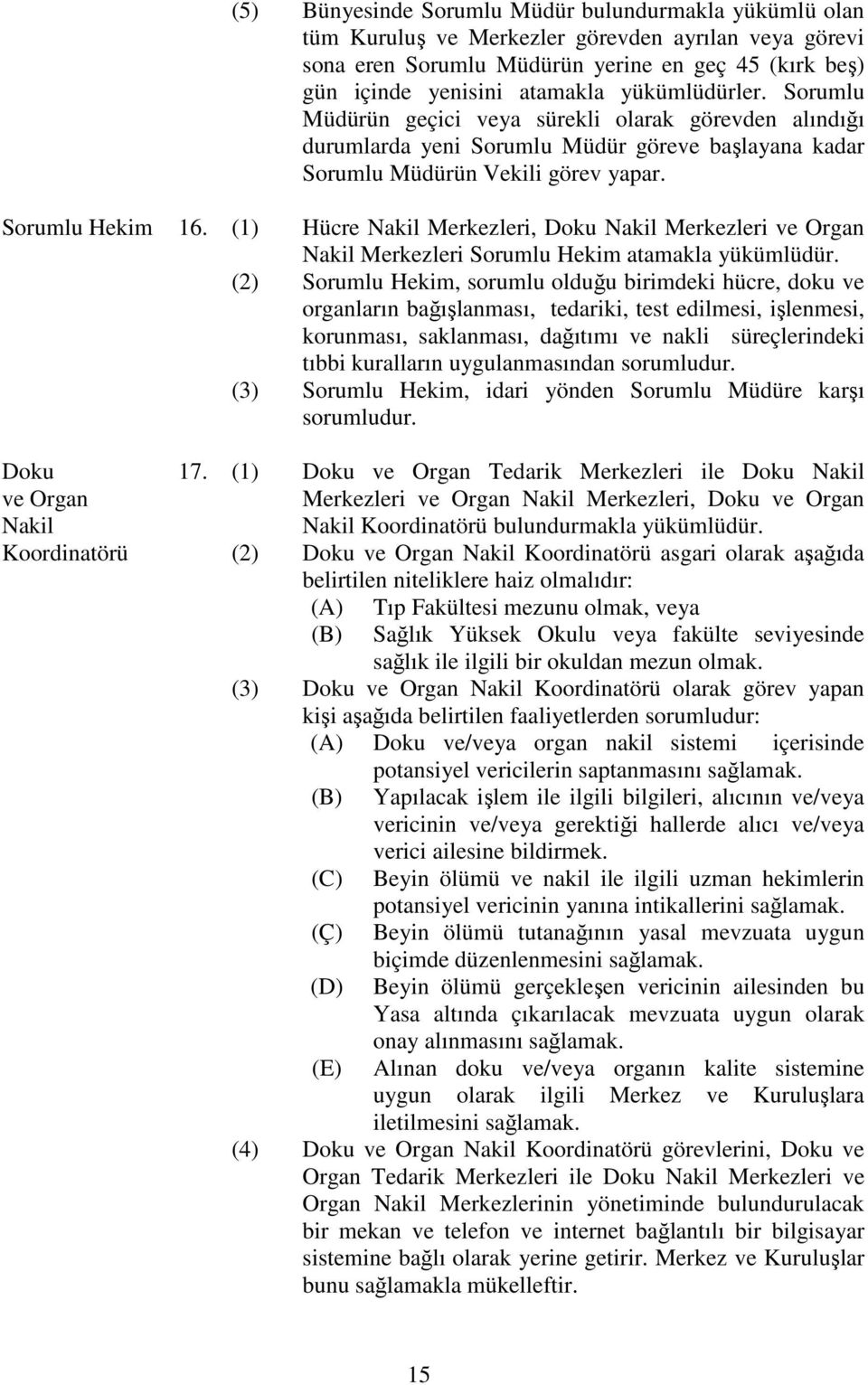 (5) Bünyesinde Sorumlu Müdür bulundurmakla yükümlü olan tüm Kuruluş ve Merkezler görevden ayrılan veya görevi sona eren Sorumlu Müdürün yerine en geç 45 (kırk beş) gün içinde yenisini atamakla yükümlüdürler. Sorumlu Müdürün geçici veya sürekli olarak görevden alındığı durumlarda yeni Sorumlu Müdür göreve başlayana kadar Sorumlu Müdürün Vekili görev yapar.

Sorumlu Hekim 16. (1) Hücre Nakil Merkezleri, Doku Nakil Merkezleri ve Organ Nakil Merkezleri Sorumlu Hekim atamakla yükümlüdür.

(2) Sorumlu Hekim, sorumlu olduğu birimdeki hücre, doku ve organların bağışlanması, tedariki, test edilmesi, işlenmesi, korunması, saklanması, dağıtımı ve nakli süreçlerindeki tıbbi kuralların uygulanmasından sorumludur.

(3) Sorumlu Hekim, idari yönden Sorumlu Müdüre karşı sorumludur.

Doku ve Organ Nakil Koordinatörü 17. (1) Doku ve Organ Tedarik Merkezleri ile Doku Nakil Merkezleri ve Organ Nakil Merkezleri, Doku ve Organ Nakil Koordinatörü bulundurmakla yükümlüdür.

(2) Doku ve Organ Nakil Koordinatörü asgari olarak aşağıda belirtilen niteliklere haiz olmalıdır:
(A) Tıp Fakültesi mezunu olmak, veya
(B) Sağlık Yüksek Okulu veya fakülte seviyesinde sağlık ile ilgili bir okuldan mezun olmak.

(3) Doku ve Organ Nakil Koordinatörü olarak görev yapan kişi aşağıda belirtilen faaliyetlerden sorumludur:
(A) Doku ve/veya organ nakil sistemi içerisinde potansiyel vericilerin saptanmasını sağlamak.
(B) Yapılacak işlem ile ilgili bilgileri, alıcının ve/veya vericinin ve/veya gerektiği hallerde alıcı ve/veya verici ailesine bildirmek.
(C) Beyin ölümü ve nakil ile ilgili uzman hekimlerin potansiyel vericinin yanına intikallerini sağlamak.
(Ç) Beyin ölümü tutanağının yasal mevzuata uygun biçimde düzenlenmesini sağlamak.
(D) Beyin ölümü gerçekleşen vericinin ailesinden bu Yasa altında çıkarılacak mevzuata uygun olarak onay alınmasını sağlamak.
(E) Alınan doku ve/veya organın kalite sistemine uygun olarak ilgili Merkez ve Kuruluşlara iletilmesini sağlamak.

(4) Doku ve Organ Nakil Koordinatörü görevlerini, Doku ve Organ Tedarik Merkezleri ile Doku Nakil Merkezleri ve Organ Nakil Merkezlerinin yönetiminde bulundurulacak bir mekan ve telefon ve internet bağlantılı bir bilgisayar sistemine bağlı olarak yerine getirir. Merkez ve Kuruluşlar bunu sağlamakla mükelleftir.

15